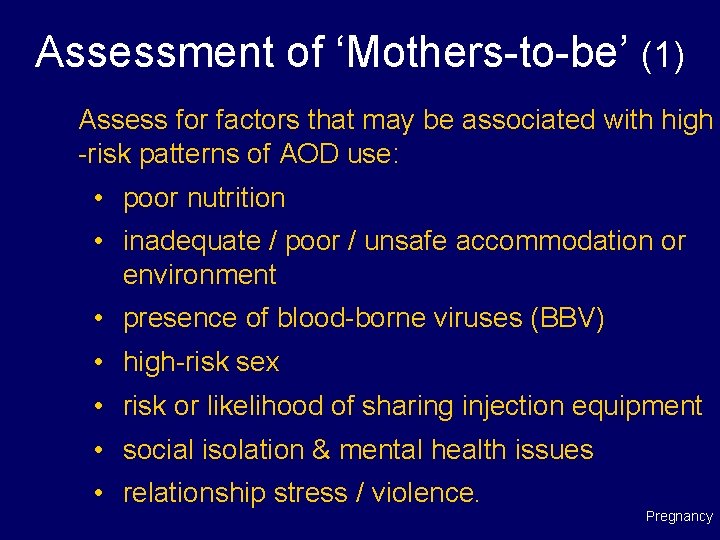 Assessment of ‘Mothers-to-be’ (1)

Assess for factors that may be associated with high -risk patterns of AOD use:

• poor nutrition
• inadequate / poor / unsafe accommodation or environment
• presence of blood-borne viruses (BBV)
• high-risk sex
• risk or likelihood of sharing injection equipment
• social isolation & mental health issues
• relationship stress / violence.

Pregnancy